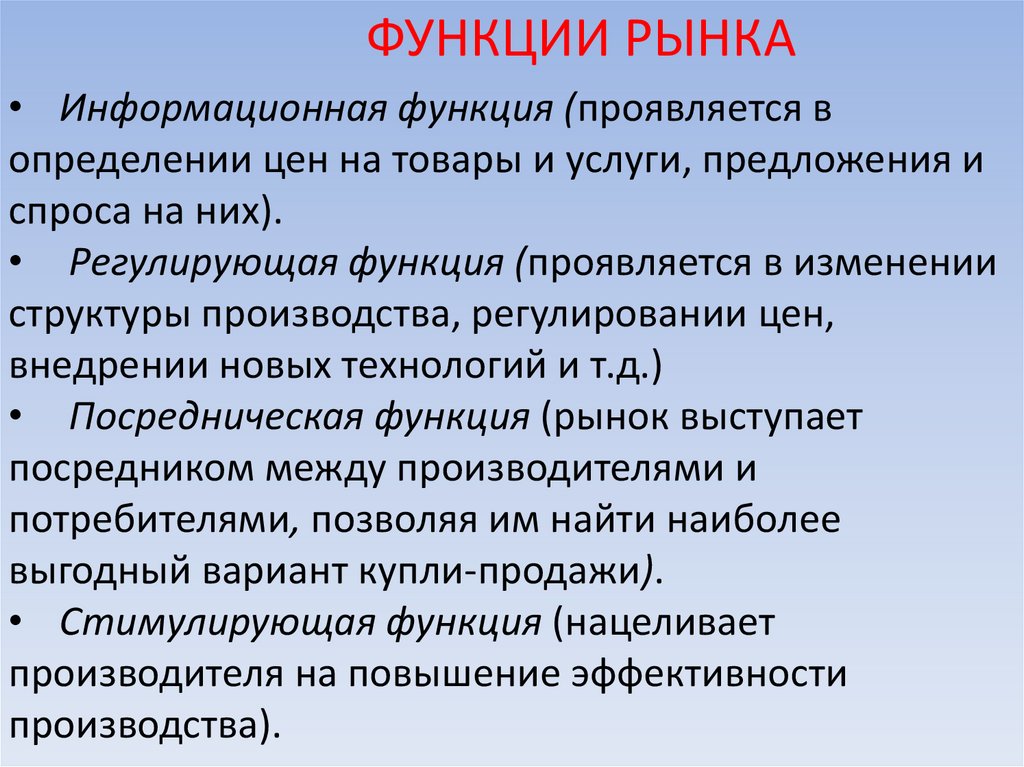 ФУНКЦИИ РЫНКА

• Информационная функция (проявляется в определении цен на товары и услуги, предложения и спроса на них).

• Регулирующая функция (проявляется в изменении структуры производства, регулировании цен, внедрении новых технологий и т.д.)

• Посредническая функция (рынок выступает посредником между производителями и потребителями, позволяя им найти наиболее выгодный вариант купли-продажи).

• Стимулирующая функция (нацеливает производителя на повышение эффективности производства).